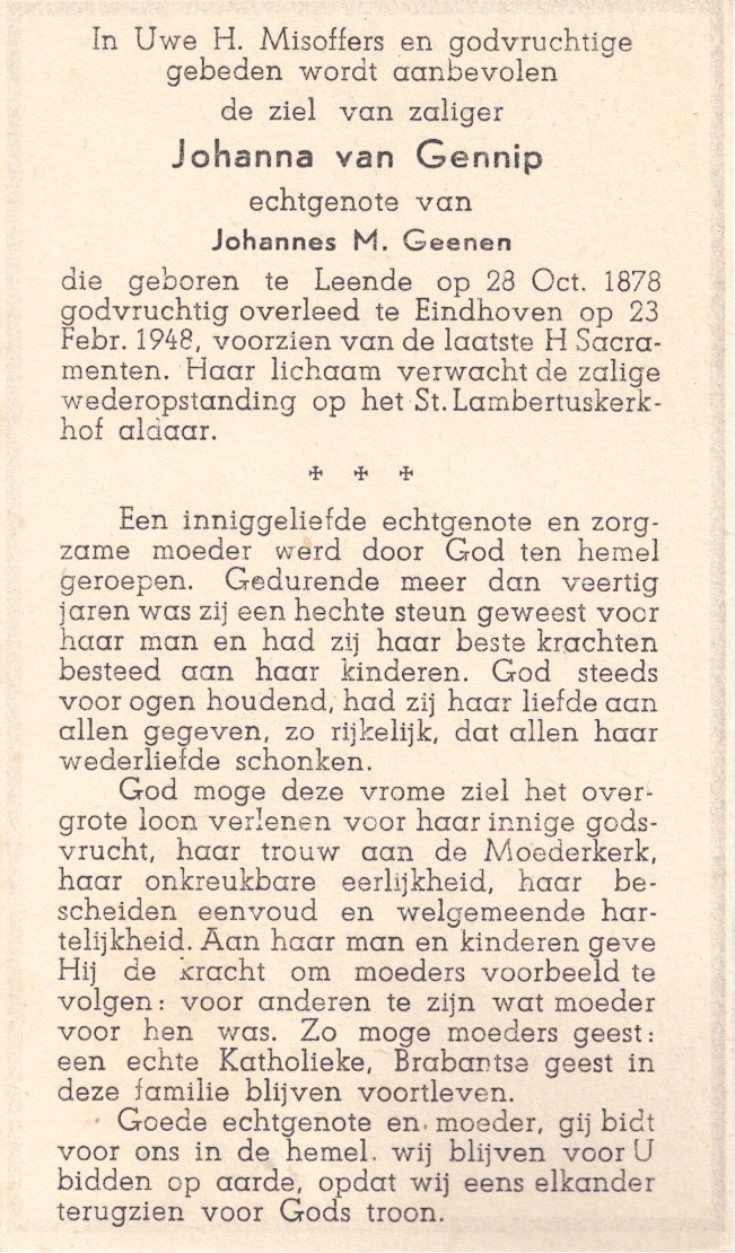 In Uwe H. Misoffers en godvruchtige gebeden wordt aanbevolen
de ziel van zaliger
Johanna van Gennip
echtgenote van
Johannes M. Geenen

die geboren te Leende op 28 Oct. 1878 godvruchtig overleed te Eindhoven op 23 Febr. 1948, voorzien van de laatste H Sacramenten. Haar lichaam verwacht de zalige wederopstanding op het St. Lambertuskerkhof aldaar.

✠ ✠ ✠

Een inniggeliefde echtgenote en zorgzame moeder werd door God ten hemel geroepen. Gedurende meer dan veertig jaren was zij een hechte steun geweest voor haar man en had zij haar beste krachten besteed aan haar kinderen. God steeds voor ogen houdend, had zij haar liefde aan allen gegeven, zo rijkelijk, dat allen haar wederliefde schonken.

God moge deze vrome ziel het overgrote loon verlenen voor haar innige godsvrucht, haar trouw aan de Moederkerk, haar onkreukbare eerlijkheid, haar bescheiden eenvoud en welgemeende hartelijkheid. Aan haar man en kinderen geve Hij de kracht om moeders voorbeeld te volgen: voor anderen te zijn wat moeder voor hen was. Zo moge moeders geest: een echte Katholieke, Brabantse geest in deze familie blijven voortleven.

Goede echtgenote en moeder, gij bidt voor ons in de hemel. wij blijven voor U bidden op aarde, opdat wij eens elkander terugzien voor Gods troon.